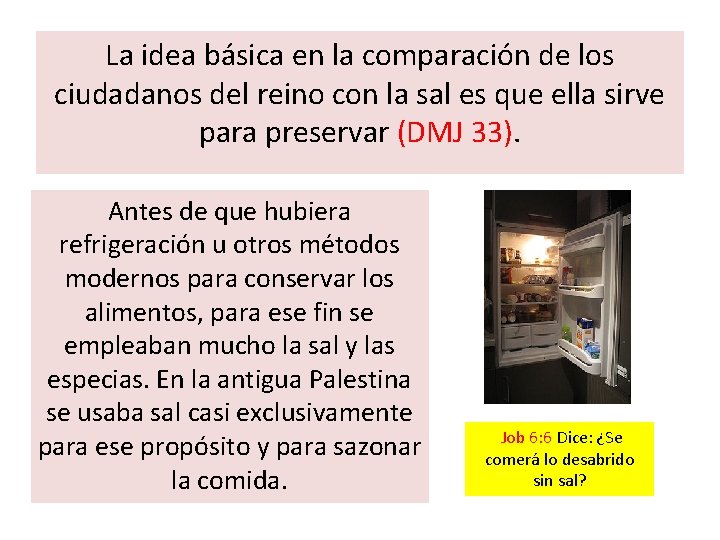 La idea básica en la comparación de los ciudadanos del reino con la sal es que ella sirve para preservar (DMJ 33).

Antes de que hubiera refrigeración u otros métodos modernos para conservar los alimentos, para ese fin se empleaban mucho la sal y las especias. En la antigua Palestina se usaba sal casi exclusivamente para ese propósito y para sazonar la comida.

Job 6:6 Dice: ¿Se comerá lo desabrido sin sal?